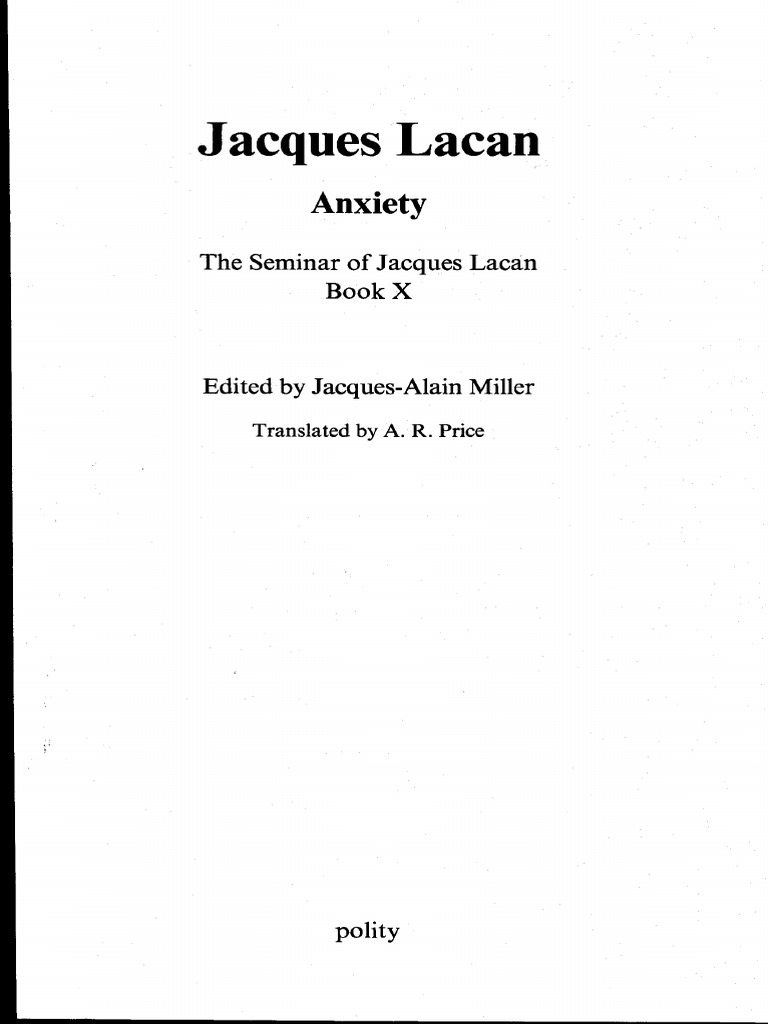 Jacques Lacan

Anxiety

The Seminar of Jacques Lacan
Book X

Edited by Jacques-Alain Miller

Translated by A. R. Price

polity